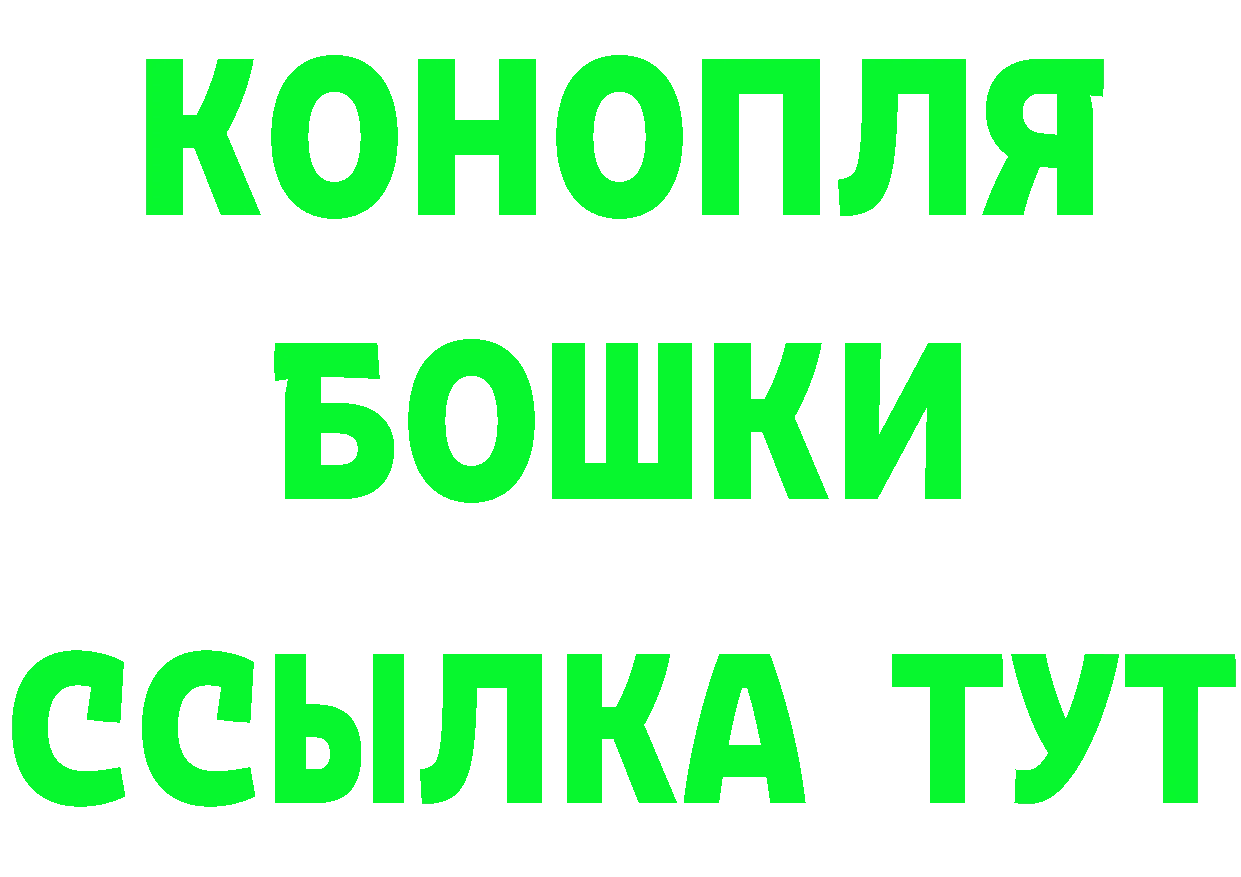 КОНОПЛЯ
БОШКИ
ССЫЛКА ТУТ